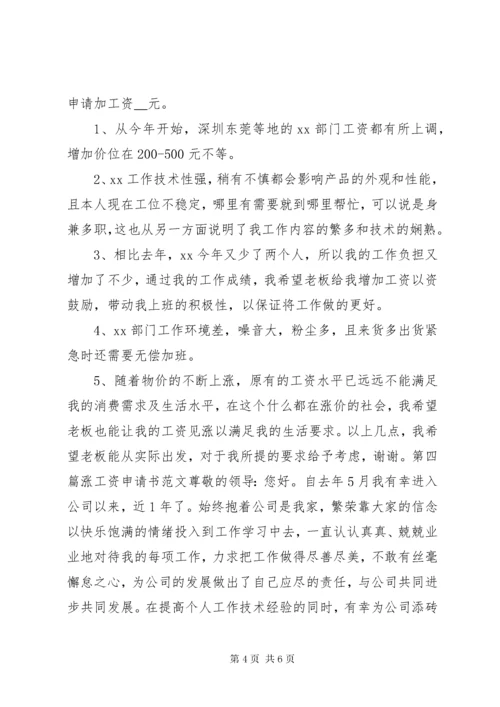 申请加工资__元。

1、从今年开始，深圳东莞等地的 xx 部门工资都有所上调，增加价位在 200-500 元不等。

2、xx 工作技术性强，稍有不慎都会影响产品的外观和性能，且本人现在工位不稳定，哪里有需要就到哪里帮忙，可以说是身兼多职，这也从另一方面说明了我工作内容的繁多和技术的娴熟。

3、相比去年，xx 今年又少了两个人，所以我的工作负担又增加了不少，通过我的工作成绩，我希望老板给我增加工资以资鼓励，带动我上班的积极性，以保证将工作做的更好。

4、xx 部门工作环境差，噪音大，粉尘多，且来货多出货紧急时还需要无偿加班。

5、随着物价的不断上涨，原有的工资水平已远远不能满足我的消费需求及生活水平，在这个什么都在涨价的社会，我希望老板也能让我的工资见涨以满足我的生活要求。以上几点，我希望老板能从实际出发，对于我所提的要求给予考虑，谢谢。第四篇涨工资申请书范文尊敬的领导：您好。自去年 5 月我有幸进入公司以来，近 1 年了。始终抱着公司是我家，繁荣靠大家的信念以快乐饱满的情绪投入到工作学习中去，一直认认真真、兢兢业业地对待我的每项工作，力求把工作做得尽善尽美，不敢有丝毫懈怠之心，为公司的发展做出了自己应尽的责任，与公司共同进步共同发展。在提高个人工作技术经验的同时，有幸为公司添砖

第 4 页 共 6 页